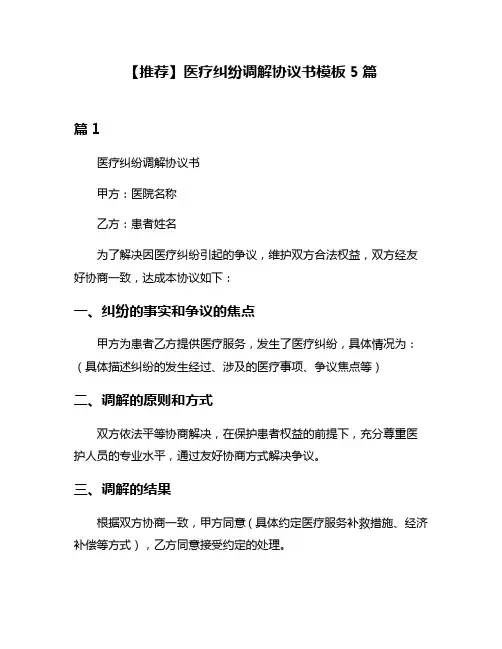 【推荐】医疗纠纷调解协议书模板 5 篇

篇 1

医疗纠纷调解协议书

甲方：医院名称

乙方：患者姓名

为了解决因医疗纠纷引起的争议，维护双方合法权益，双方经友好协商一致，达成本协议如下：

一、纠纷的事实和争议的焦点

甲方为患者乙方提供医疗服务，发生了医疗纠纷，具体情况为：（具体描述纠纷的发生经过、涉及的医疗事项、争议焦点等）

二、调解的原则和方式

双方依法平等协商解决，在保护患者权益的前提下，充分尊重医护人员的专业水平，通过友好协商方式解决争议。

三、调解的结果

根据双方协商一致，甲方同意（具体约定医疗服务补救措施、经济补偿等方式），乙方同意接受约定的处理。